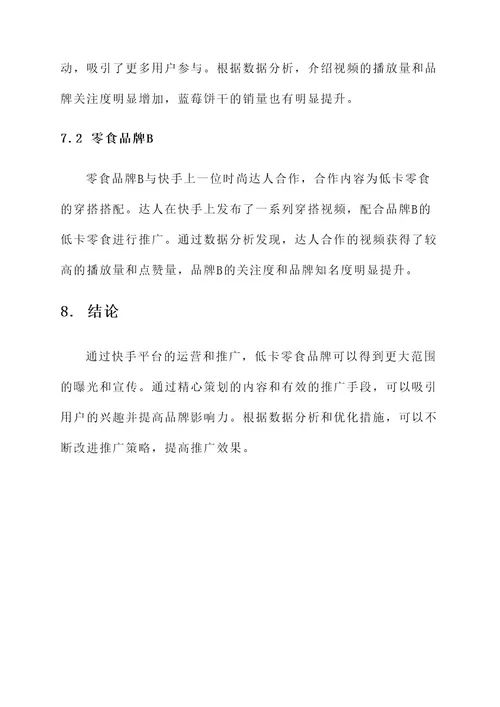 动，吸引了更多用户参与。根据数据分析，介绍视频的播放量和品牌关注度明显增加，蓝莓饼干的销量也有明显提升。

7.2 零食品牌B

零食品牌B与快手上一位时尚达人合作，合作内容为低卡零食的穿搭搭配。达人在快手上发布了一系列穿搭视频，配合品牌B的低卡零食进行推广。通过数据分析发现，达人合作的视频获得了较高的播放量和点赞量，品牌B的关注度和品牌知名度明显提升。

8. 结论

通过快手平台的运营和推广，低卡零食品牌可以得到更大范围的曝光和宣传。通过精心策划的内容和有效的推广手段，可以吸引用户的兴趣并提高品牌影响力。根据数据分析和优化措施，可以不断改进推广策略，提高推广效果。